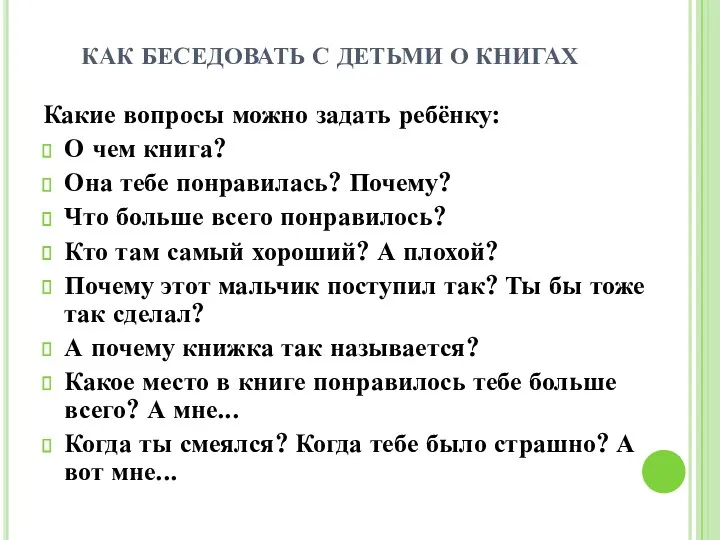 КАК БЕСЕДОВАТЬ С ДЕТЬМИ О КНИГАХ

Какие вопросы можно задать ребёнку:
О чем книга?
Она тебе понравилась? Почему?
Что больше всего понравилось?
Кто там самый хороший? А плохой?
Почему этот мальчик поступил так? Ты бы тоже так сделал?
А почему книжка так называется?
Какое место в книге понравилось тебе больше всего? А мне...
Когда ты смеялся? Когда тебе было страшно? А вот мне...